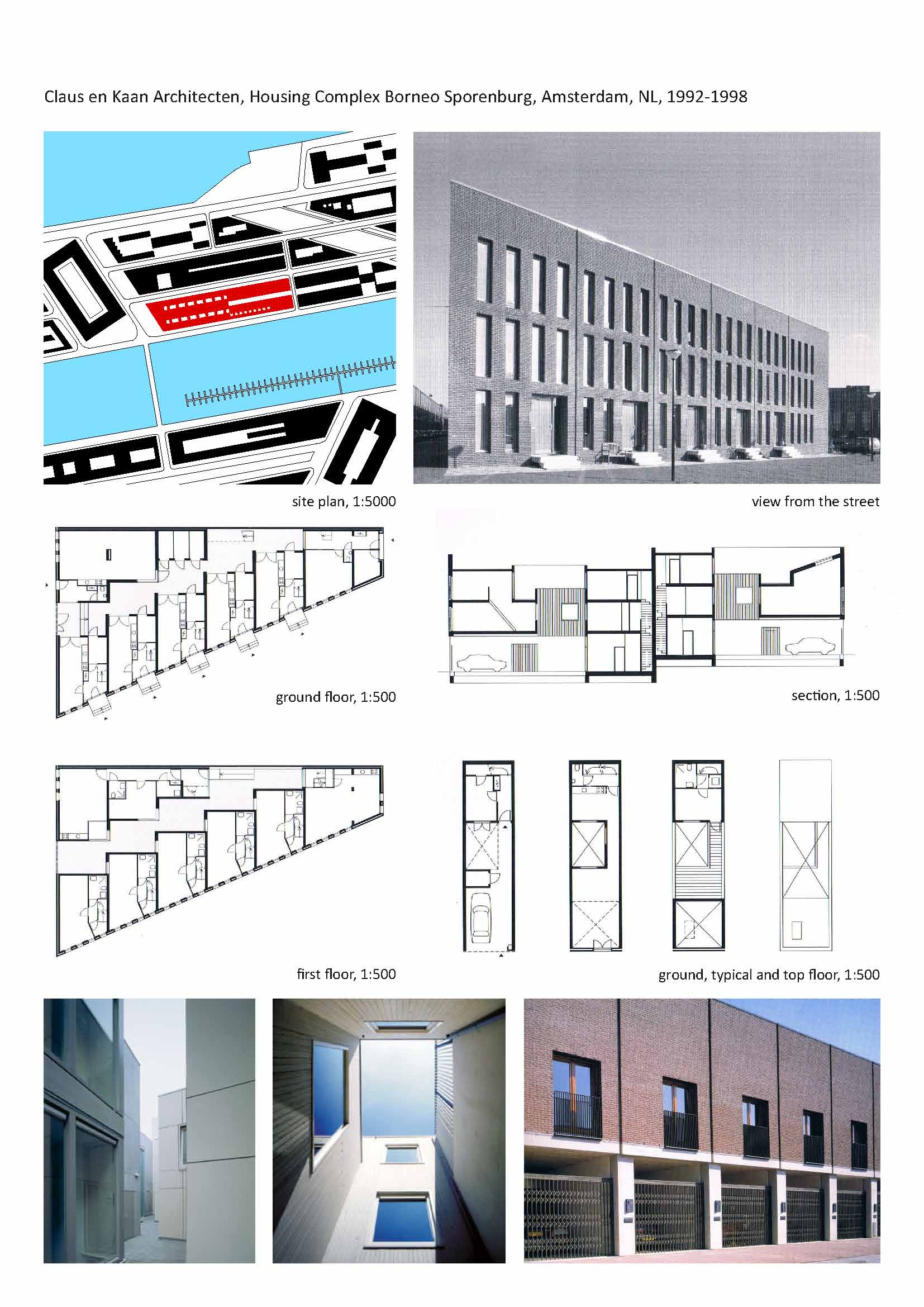 Claus en Kaan Architecten, Housing Complex Borneo Sporenburg, Amsterdam, NL, 1992-1998

site plan, 1:5000

view from the street

ground floor, 1:500

section, 1:500

first floor, 1:500

ground, typical and top floor, 1:500